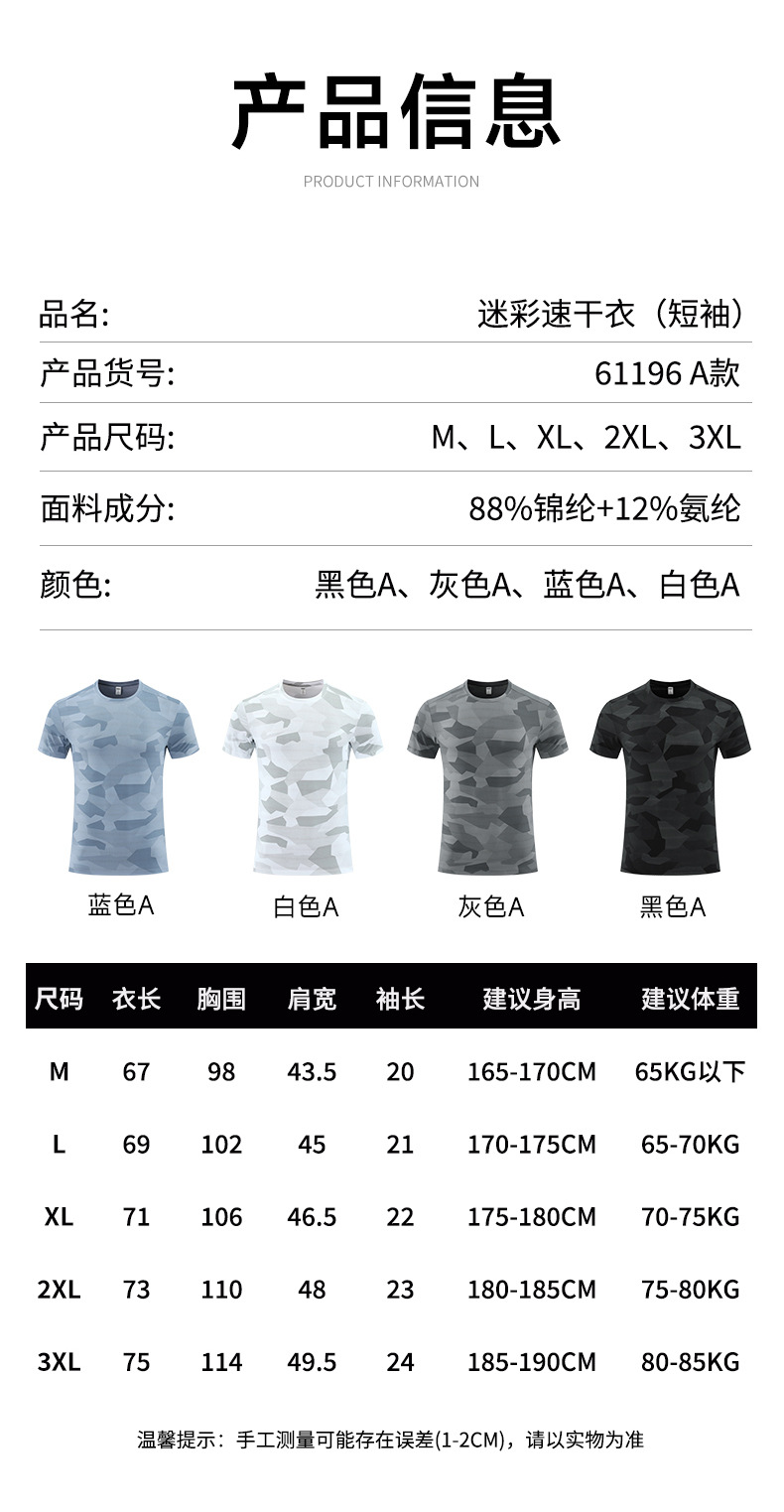 产品信息

PRODUCT INFORMATION

品名: 迷彩速干衣（短袖）

产品货号: 61196 A款

产品尺码: M、L、XL、2XL、3XL

面料成分: 88%锦纶+12%氨纶

颜色: 黑色A、灰色A、蓝色A、白色A

蓝色A

白色A

灰色A

黑色A

| 尺码 | 衣长 | 胸围 | 肩宽 | 袖长 | 建议身高 | 建议体重 |
|---|---|---|---|---|---|---|
| M | 67 | 98 | 43.5 | 20 | 165-170CM | 65KG以下 |
| L | 69 | 102 | 45 | 21 | 170-175CM | 65-70KG |
| XL | 71 | 106 | 46.5 | 22 | 175-180CM | 70-75KG |
| 2XL | 73 | 110 | 48 | 23 | 180-185CM | 75-80KG |
| 3XL | 75 | 114 | 49.5 | 24 | 185-190CM | 80-85KG |

温馨提示：手工测量可能存在误差(1-2CM)，请以实物为准